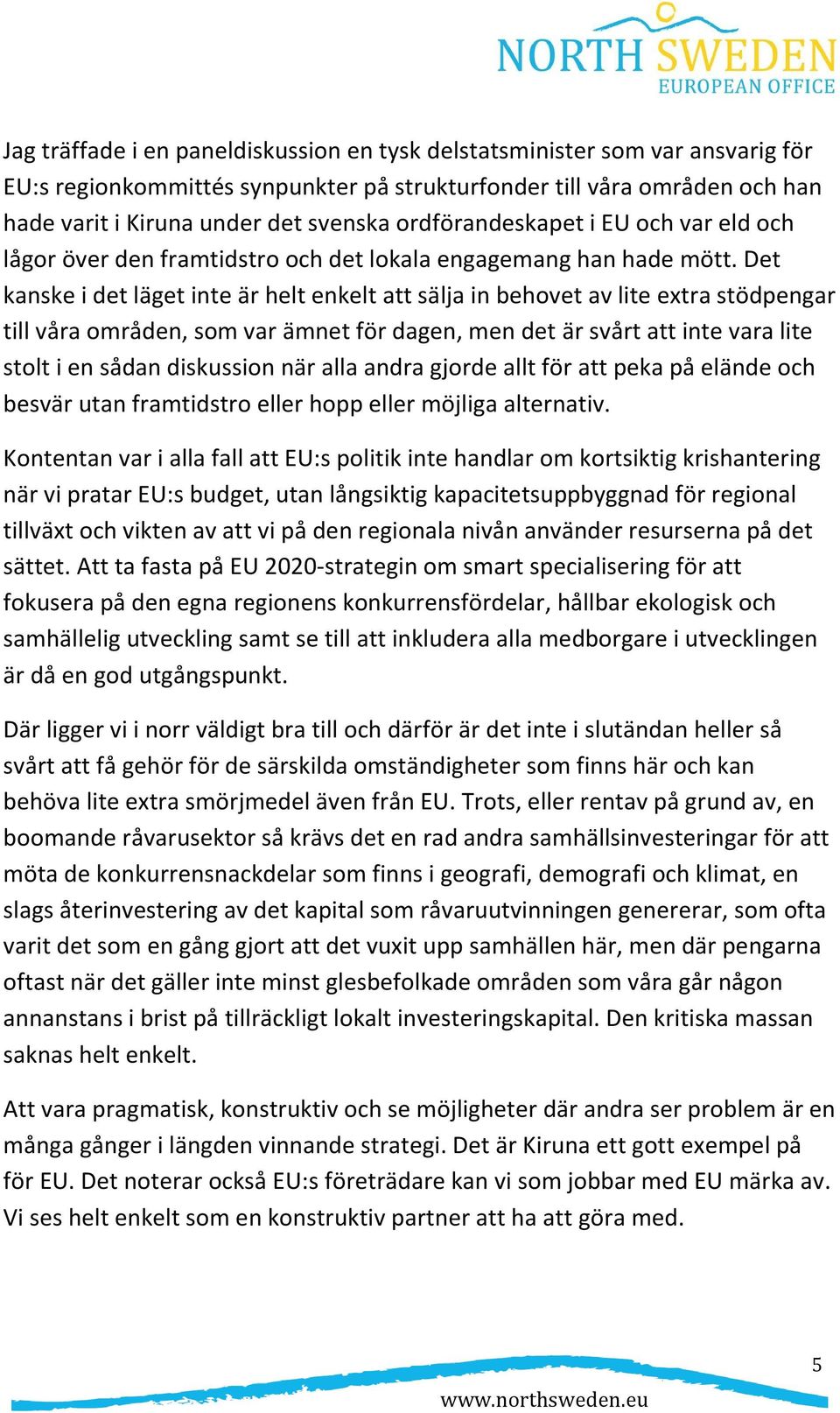 NORTH SWEDEN
EUROPEAN OFFICE

Jag träffade i en paneldiskussion en tysk delstatsminister som var ansvarig för EU:s regionkommittés synpunkter på strukturfonder till våra områden och han hade varit i Kiruna under det svenska ordförandeskapet i EU och var eld och lågor över den framtidstro och det lokala engagemang han hade mött. Det kanske i det läget inte är helt enkelt att sälja in behovet av lite extra stödpengar till våra områden, som var ämnet för dagen, men det är svårt att inte vara lite stolt i en sådan diskussion när alla andra gjorde allt för att peka på elände och besvär utan framtidstro eller hopp eller möjliga alternativ.

Kontentan var i alla fall att EU:s politik inte handlar om kortsiktig krishantering när vi pratar EU:s budget, utan långsiktig kapacitetsuppbyggnad för regional tillväxt och vikten av att vi på den regionala nivån använder resurserna på det sättet. Att ta fasta på EU 2020-strategin om smart specialisering för att fokusera på den egna regionens konkurrensfördelar, hållbar ekologisk och samhällelig utveckling samt se till att inkludera alla medborgare i utvecklingen är då en god utgångspunkt.

Där ligger vi i norr väldigt bra till och därför är det inte i slutändan heller så svårt att få gehör för de särskilda omständigheter som finns här och kan behöva lite extra smörjmedel även från EU. Trots, eller rentav på grund av, en boomande råvarusektor så krävs det en rad andra samhällsinvesteringar för att möta de konkurrensnackdelar som finns i geografi, demografi och klimat, en slags återinvestering av det kapital som råvaruutvinningen genererar, som ofta varit det som en gång gjort att det vuxit upp samhällen här, men där pengarna oftast när det gäller inte minst glesbefolkade områden som våra går någon annanstans i brist på tillräckligt lokalt investeringskapital. Den kritiska massan saknas helt enkelt.

Att vara pragmatisk, konstruktiv och se möjligheter där andra ser problem är en många gånger i längden vinnande strategi. Det är Kiruna ett gott exempel på för EU. Det noterar också EU:s företrädare kan vi som jobbar med EU märka av. Vi ses helt enkelt som en konstruktiv partner att ha att göra med.

5

www.northsweden.eu